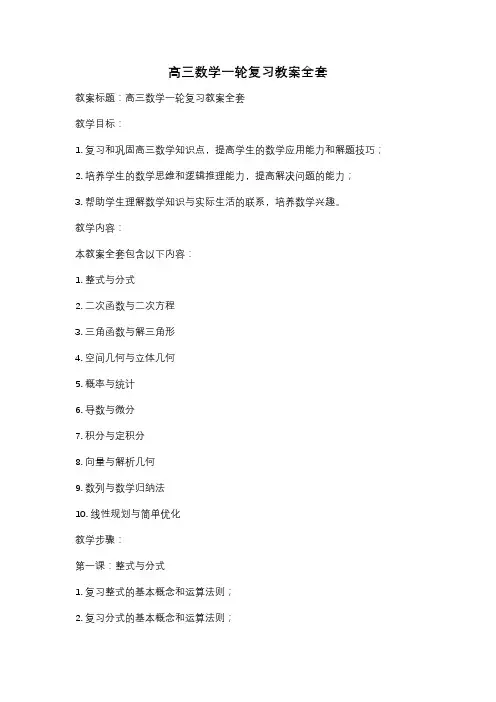 高三数学一轮复习教案全套

教案标题：高三数学一轮复习教案全套

教学目标：

1. 复习和巩固高三数学知识点，提高学生的数学应用能力和解题技巧；

2. 培养学生的数学思维和逻辑推理能力，提高解决问题的能力；

3. 帮助学生理解数学知识与实际生活的联系，培养数学兴趣。

教学内容：

本教案全套包含以下内容：

1. 整式与分式

2. 二次函数与二次方程

3. 三角函数与解三角形

4. 空间几何与立体几何

5. 概率与统计

6. 导数与微分

7. 积分与定积分

8. 向量与解析几何

9. 数列与数学归纳法

10. 线性规划与简单优化

教学步骤：

第一课：整式与分式

1. 复习整式的基本概念和运算法则；

2. 复习分式的基本概念和运算法则；